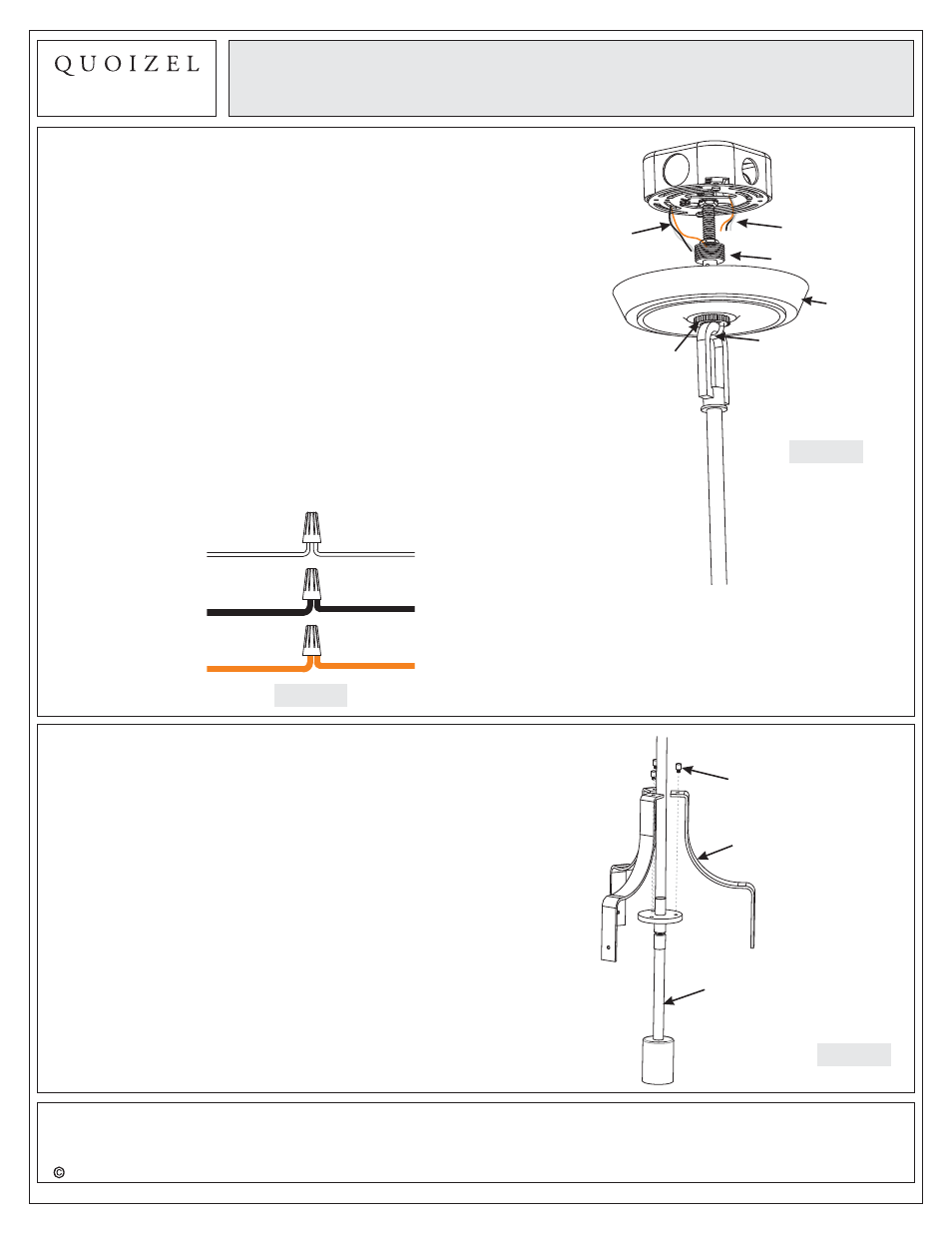 QUOIZEL

©